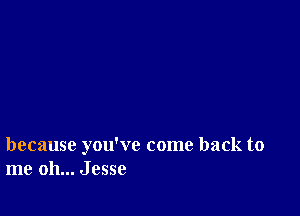 because you've come back to me oh... Jesse